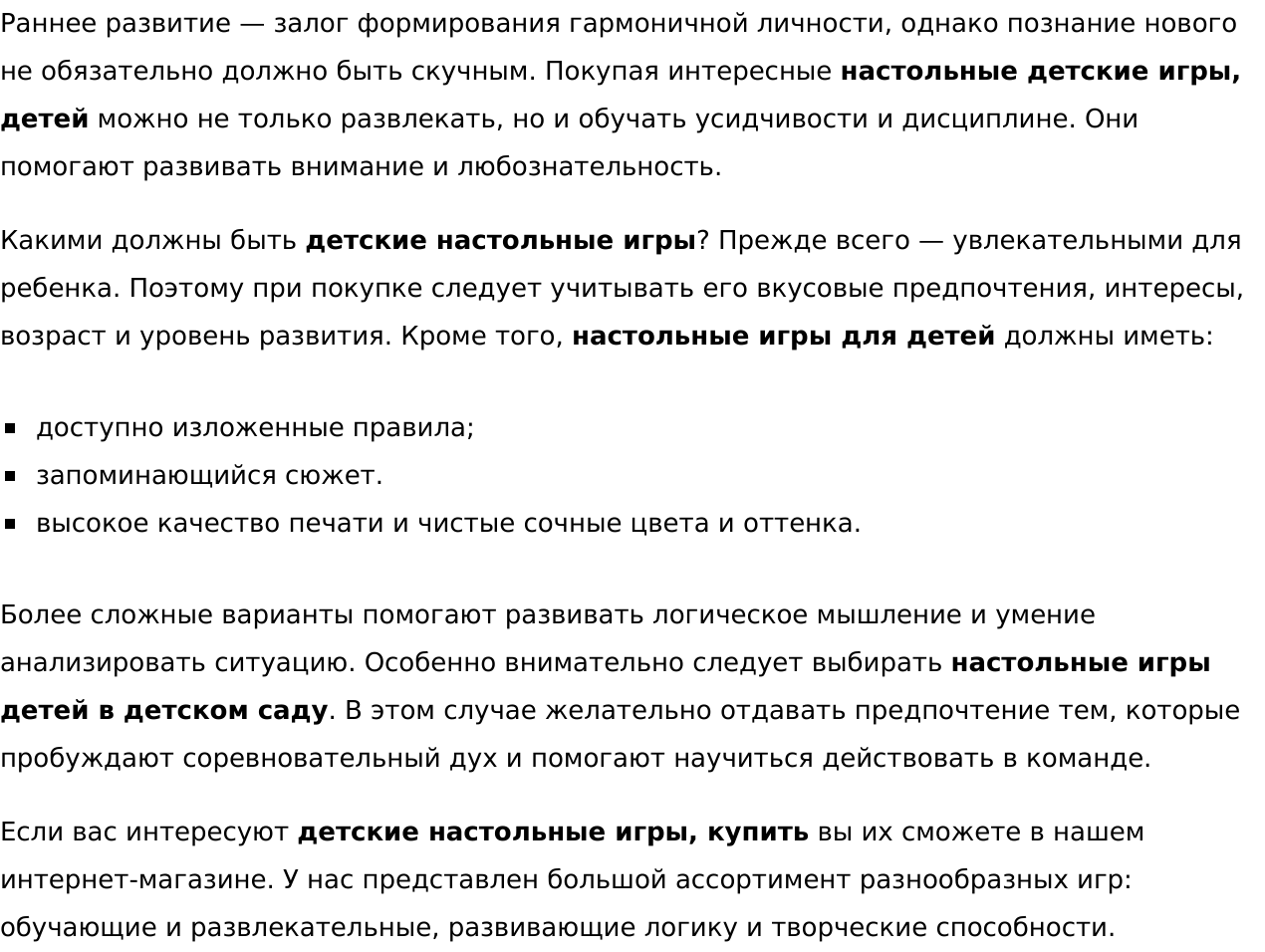 Раннее развитие — залог формирования гармоничной личности, однако познание нового не обязательно должно быть скучным. Покупая интересные настольные детские игры, детей можно не только развлекать, но и обучать усидчивости и дисциплине. Они помогают развивать внимание и любознательность.

Какими должны быть детские настольные игры? Прежде всего — увлекательными для ребенка. Поэтому при покупке следует учитывать его вкусовые предпочтения, интересы, возраст и уровень развития. Кроме того, настольные игры для детей должны иметь:

- доступно изложенные правила;
- запоминающийся сюжет.
- высокое качество печати и чистые сочные цвета и оттенка.

Более сложные варианты помогают развивать логическое мышление и умение анализировать ситуацию. Особенно внимательно следует выбирать настольные игры детей в детском саду. В этом случае желательно отдавать предпочтение тем, которые пробуждают соревновательный дух и помогают научиться действовать в команде.

Если вас интересуют детские настольные игры, купить вы их сможете в нашем интернет-магазине. У нас представлен большой ассортимент разнообразных игр: обучающие и развлекательные, развивающие логику и творческие способности.